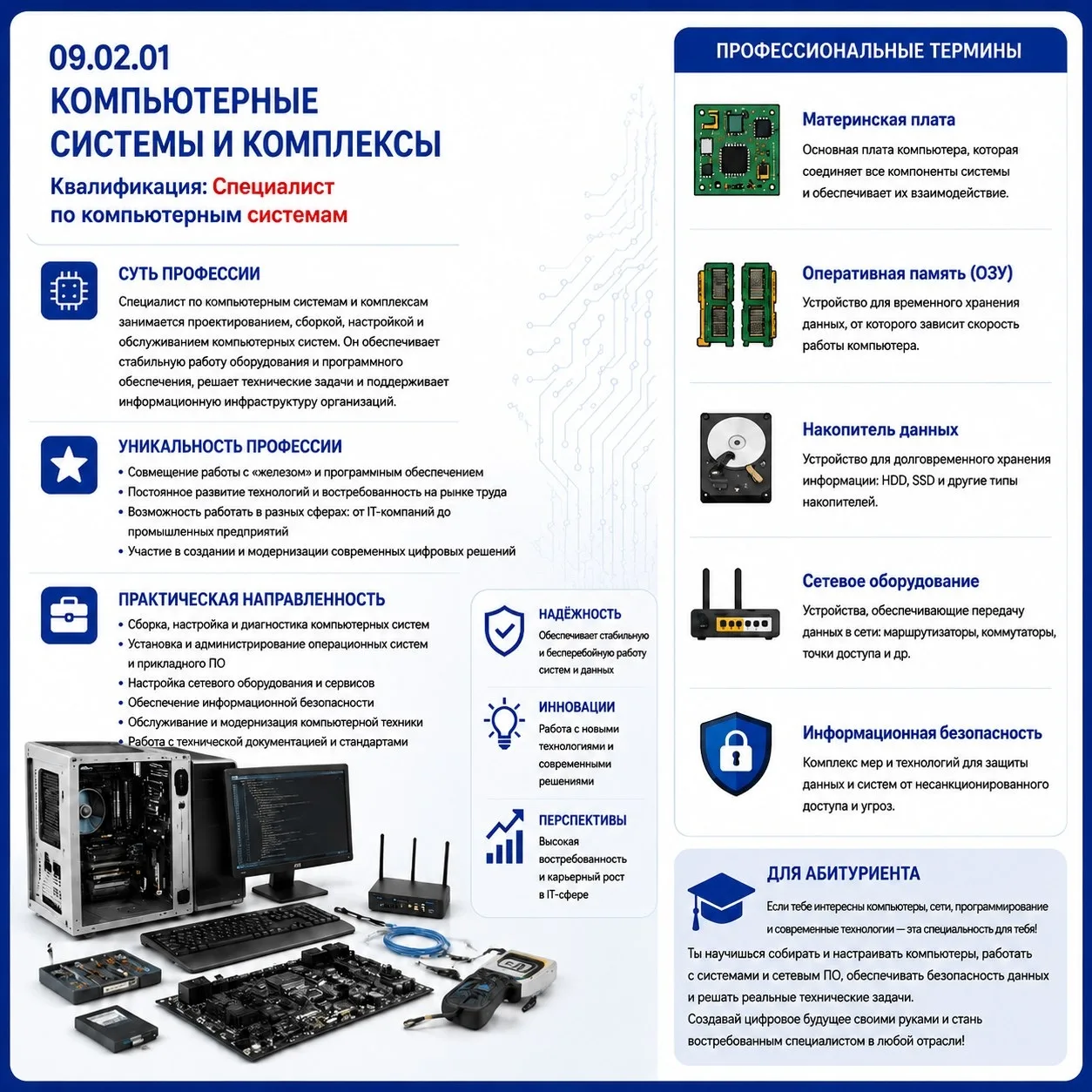 09.02.01
КОМПЬЮТЕРНЫЕ
СИСТЕМЫ И КОМПЛЕКСЫ

Квалификация: Специалист
по компьютерным системам

СУТЬ ПРОФЕССИИ

Специалист по компьютерным системам и комплексам занимается проектированием, сборкой, настройкой и обслуживанием компьютерных систем. Он обеспечивает стабильную работу оборудования и программного обеспечения, решает технические задачи и поддерживает информационную инфраструктуру организаций.

УНИКАЛЬНОСТЬ ПРОФЕССИИ

• Совмещение работы с «железом» и программным обеспечением
• Постоянное развитие технологий и востребованность на рынке труда
• Возможность работать в разных сферах: от IT-компаний до промышленных предприятий
• Участие в создании и модернизации современных цифровых решений

ПРАКТИЧЕСКАЯ НАПРАВЛЕННОСТЬ

• Сборка, настройка и диагностика компьютерных систем
• Установка и администрирование операционных систем и прикладного ПО
• Настройка сетевого оборудования и сервисов
• Обеспечение информационной безопасности
• Обслуживание и модернизация компьютерной техники
• Работа с технической документацией и стандартами

НАДЁЖНОСТЬ
Обеспечивает стабильную и бесперебойную работу систем и данных

ИННОВАЦИИ
Работа с новыми технологиями и современными решениями

ПЕРСПЕКТИВЫ
Высокая востребованность и карьерный рост в IT-сфере

ПРОФЕССИОНАЛЬНЫЕ ТЕРМИНЫ

Материнская плата
Основная плата компьютера, которая соединяет все компоненты системы и обеспечивает их взаимодействие.

Оперативная память (ОЗУ)
Устройство для временного хранения данных, от которого зависит скорость работы компьютера.

Накопитель данных
Устройство для долговременного хранения информации: HDD, SSD и другие типы накопителей.

Сетевое оборудование
Устройства, обеспечивающие передачу данных в сети: маршрутизаторы, коммутаторы, точки доступа и др.

Информационная безопасность
Комплекс мер и технологий для защиты данных и систем от несанкционированного доступа и угроз.

ДЛЯ АБИТУРИЕНТА

Если тебе интересны компьютеры, сети, программирование и современные технологии — эта специальность для тебя!

Ты научишься собирать и настраивать компьютеры, работать с системами и сетевым ПО, обеспечивать безопасность данных и решать реальные технические задачи.
Создавай цифровое будущее своими руками и стань востребованным специалистом в любой отрасли!